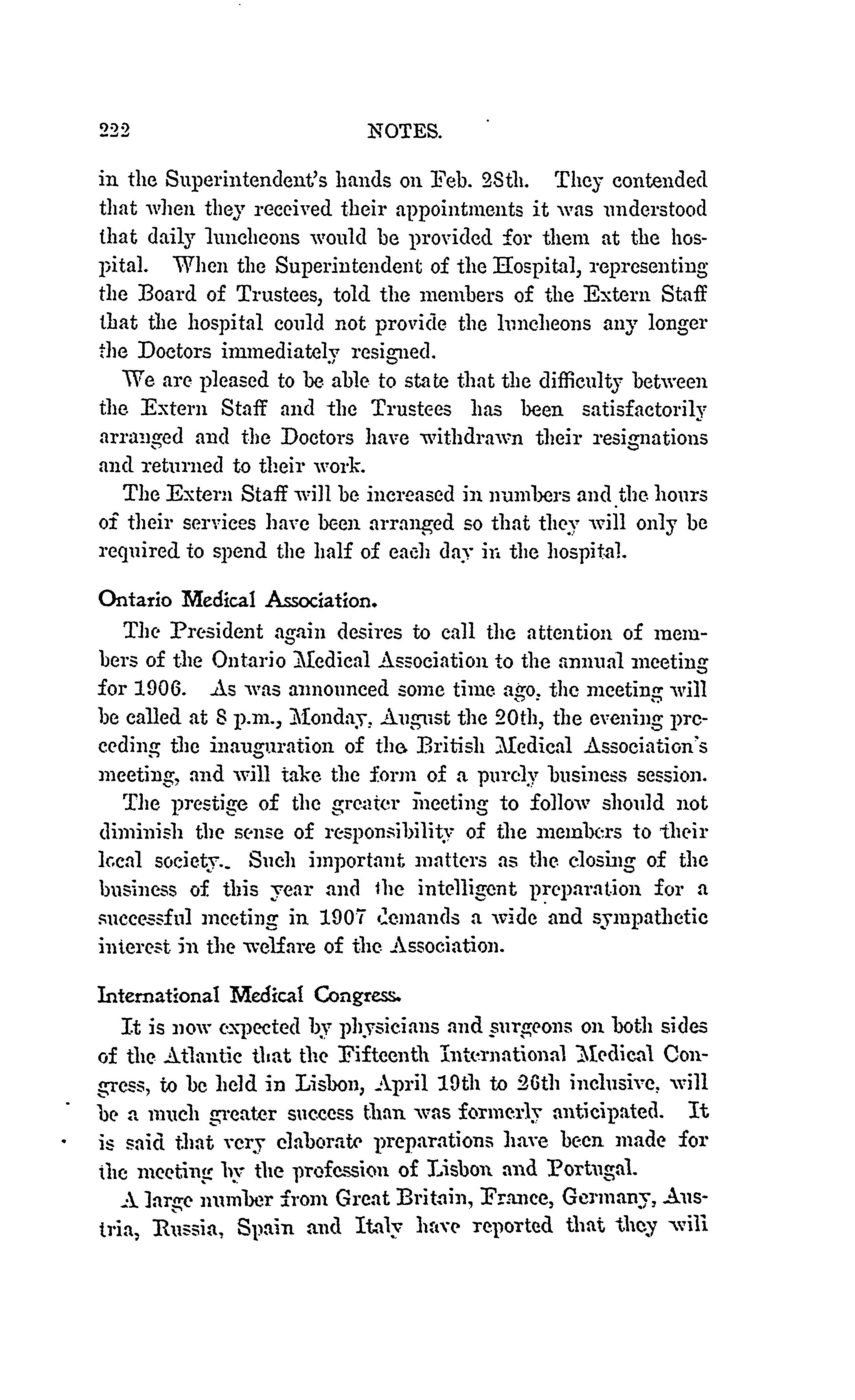 222 NOTES.

in the Superintendent's hands on Feb. 28th. They contended that when they received their appointments it was understood that daily luncheons would be provided for them at the hospital. When the Superintendent of the Hospital, representing the Board of Trustees, told the members of the Extern Staff that the hospital could not provide the luncheons any longer the Doctors immediately resigned.

We are pleased to be able to state that the difficulty between the Extern Staff and the Trustees has been satisfactorily arranged and the Doctors have withdrawn their resignations and returned to their work.

The Extern Staff will be increased in numbers and the hours of their services have been arranged so that they will only be required to spend the half of each day in the hospital.

Ontario Medical Association.

The President again desires to call the attention of members of the Ontario Medical Association to the annual meeting for 1906. As was announced some time ago, the meeting will be called at 8 p.m., Monday, August the 20th, the evening preceding the inauguration of the British Medical Association's meeting, and will take the form of a purely business session.

The prestige of the greater meeting to follow should not diminish the sense of responsibility of the members to their local society. Such important matters as the closing of the business of this year and the intelligent preparation for a successful meeting in 1907 demands a wide and sympathetic interest in the welfare of the Association.

International Medical Congress.

It is now expected by physicians and surgeons on both sides of the Atlantic that the Fifteenth International Medical Congress, to be held in Lisbon, April 19th to 26th inclusive, will be a much greater success than was formerly anticipated. It is said that very elaborate preparations have been made for the meeting by the profession of Lisbon and Portugal.

A large number from Great Britain, France, Germany, Austria, Russia, Spain and Italy have reported that they will